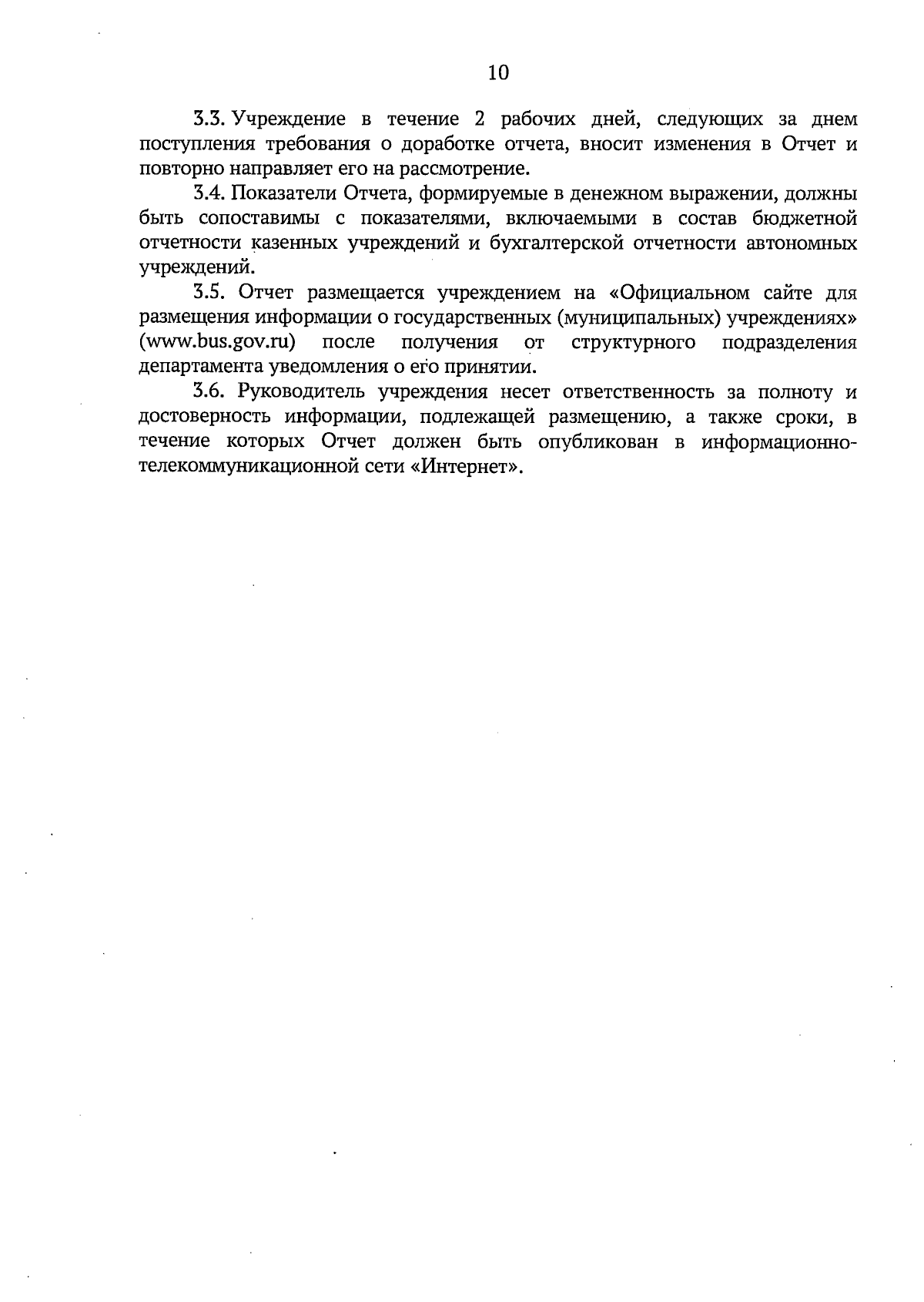 10

3.3. Учреждение в течение 2 рабочих дней, следующих за днем поступления требования о доработке отчета, вносит изменения в Отчет и повторно направляет его на рассмотрение.

3.4. Показатели Отчета, формируемые в денежном выражении, должны быть сопоставимы с показателями, включаемыми в состав бюджетной отчетности казенных учреждений и бухгалтерской отчетности автономных учреждений.

3.5. Отчет размещается учреждением на «Официальном сайте для размещения информации о государственных (муниципальных) учреждениях» (www.bus.gov.ru) после получения от структурного подразделения департамента уведомления о его принятии.

3.6. Руководитель учреждения несет ответственность за полноту и достоверность информации, подлежащей размещению, а также сроки, в течение которых Отчет должен быть опубликован в информационно-телекоммуникационной сети «Интернет».